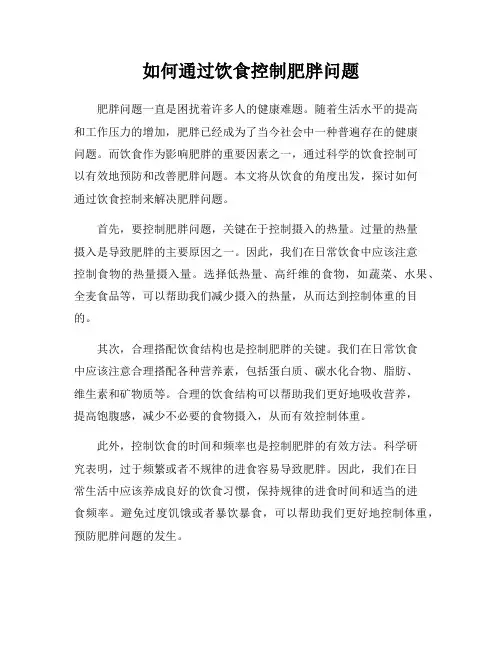 如何通过饮食控制肥胖问题

肥胖问题一直是困扰着许多人的健康难题。随着生活水平的提高和工作压力的增加，肥胖已经成为了当今社会中一种普遍存在的健康问题。而饮食作为影响肥胖的重要因素之一，通过科学的饮食控制可以有效地预防和改善肥胖问题。本文将从饮食的角度出发，探讨如何通过饮食控制来解决肥胖问题。

首先，要控制肥胖问题，关键在于控制摄入的热量。过量的热量摄入是导致肥胖的主要原因之一。因此，我们在日常饮食中应该注意控制食物的热量摄入量。选择低热量、高纤维的食物，如蔬菜、水果、全麦食品等，可以帮助我们减少摄入的热量，从而达到控制体重的目的。

其次，合理搭配饮食结构也是控制肥胖的关键。我们在日常饮食中应该注意合理搭配各种营养素，包括蛋白质、碳水化合物、脂肪、维生素和矿物质等。合理的饮食结构可以帮助我们更好地吸收营养，提高饱腹感，减少不必要的食物摄入，从而有效控制体重。

此外，控制饮食的时间和频率也是控制肥胖的有效方法。科学研究表明，过于频繁或者不规律的进食容易导致肥胖。因此，我们在日常生活中应该养成良好的饮食习惯，保持规律的进食时间和适当的进食频率。避免过度饥饿或者暴饮暴食，可以帮助我们更好地控制体重，预防肥胖问题的发生。